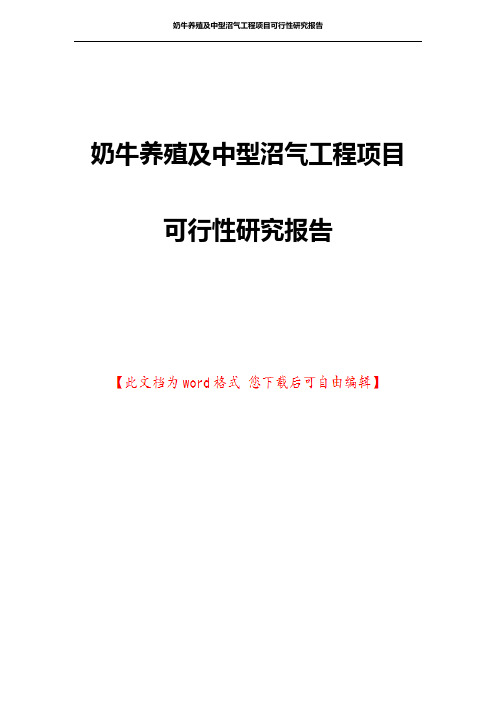 奶牛养殖及中型沼气工程项目可行性研究报告

奶牛养殖及中型沼气工程项目

可行性研究报告

【此文档为word格式 您下载后可自由编辑】